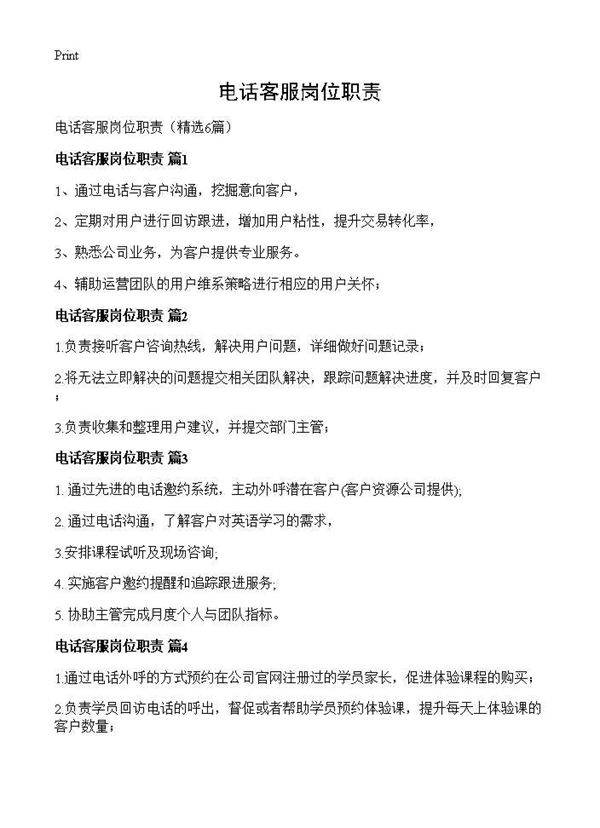 Print

电话客服岗位职责

电话客服岗位职责（精选6篇）

电话客服岗位职责 篇1

1、通过电话与客户沟通，挖掘意向客户，

2、定期对用户进行回访跟进，增加用户粘性，提升交易转化率，

3、熟悉公司业务，为客户提供专业服务。

4、辅助运营团队的用户维系策略进行相应的用户关怀；

电话客服岗位职责 篇2

1.负责接听客户咨询热线，解决用户问题，详细做好问题记录；

2.将无法立即解决的问题提交相关团队解决，跟踪问题解决进度，并及时回复客户；

3.负责收集和整理用户建议，并提交部门主管；

电话客服岗位职责 篇3

1. 通过先进的电话邀约系统，主动外呼潜在客户(客户资源公司提供);

2. 通过电话沟通，了解客户对英语学习的需求，

3.安排课程试听及现场咨询;

4. 实施客户邀约提醒和追踪跟进服务;

5. 协助主管完成月度个人与团队指标。

电话客服岗位职责 篇4

1.通过电话外呼的方式预约在公司官网注册过的学员家长，促进体验课程的购买；

2.负责学员回访电话的呼出，督促或者帮助学员预约体验课，提升每天上体验课的客户数量；